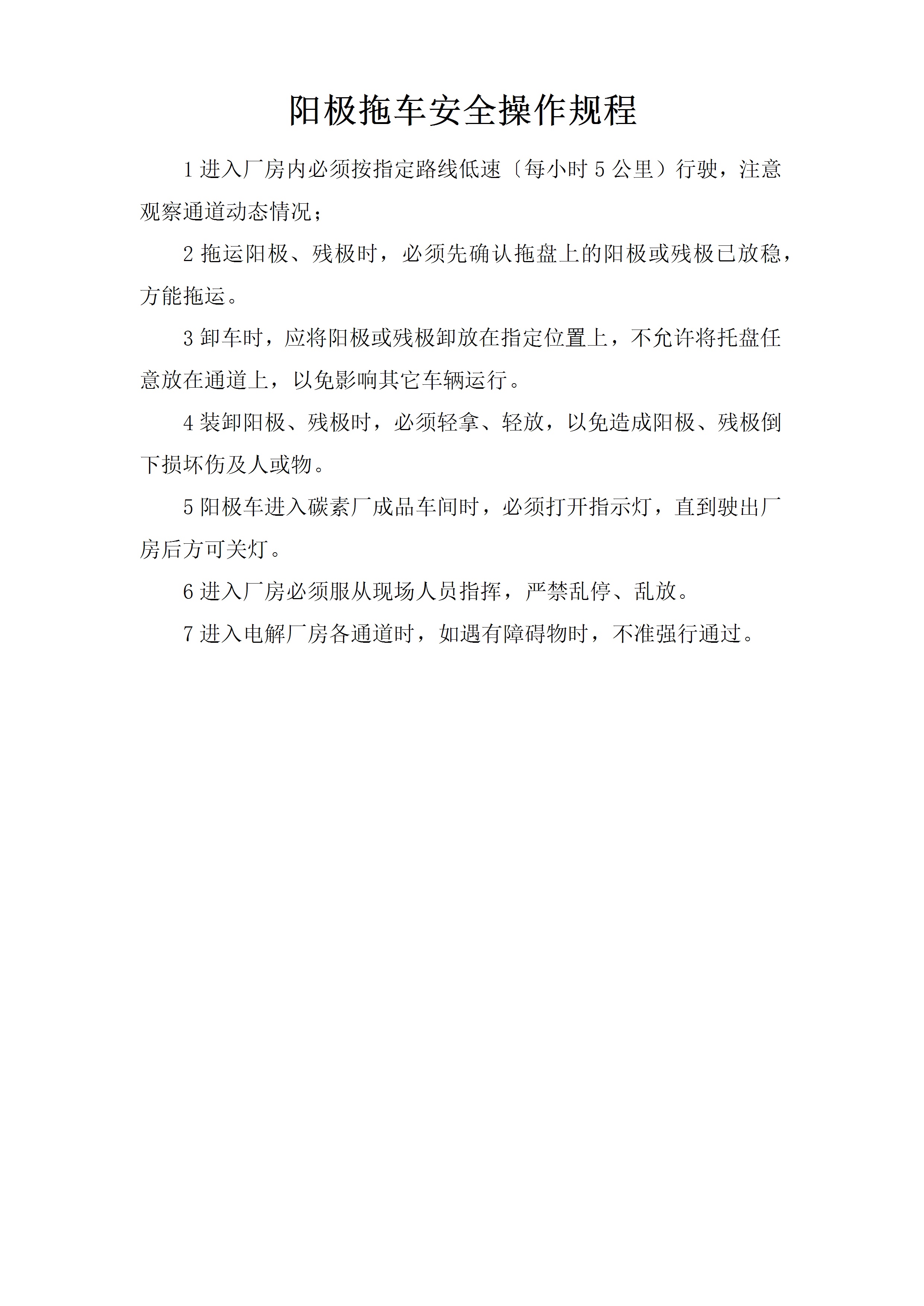 阳极拖车安全操作规程

1 进入厂房内必须按指定路线低速〔每小时 5 公里）行驶，注意观察通道动态情况；

2 拖运阳极、残极时，必须先确认拖盘上的阳极或残极已放稳，方能拖运。

3 卸车时，应将阳极或残极卸放在指定位置上，不允许将托盘任意放在通道上，以免影响其它车辆运行。

4 装卸阳极、残极时，必须轻拿、轻放，以免造成阳极、残极倒下损坏伤及人或物。

5 阳极车进入碳素厂成品车间时，必须打开指示灯，直到驶出厂房后方可关灯。

6 进入厂房必须服从现场人员指挥，严禁乱停、乱放。

7 进入电解厂房各通道时，如遇有障碍物时，不准强行通过。